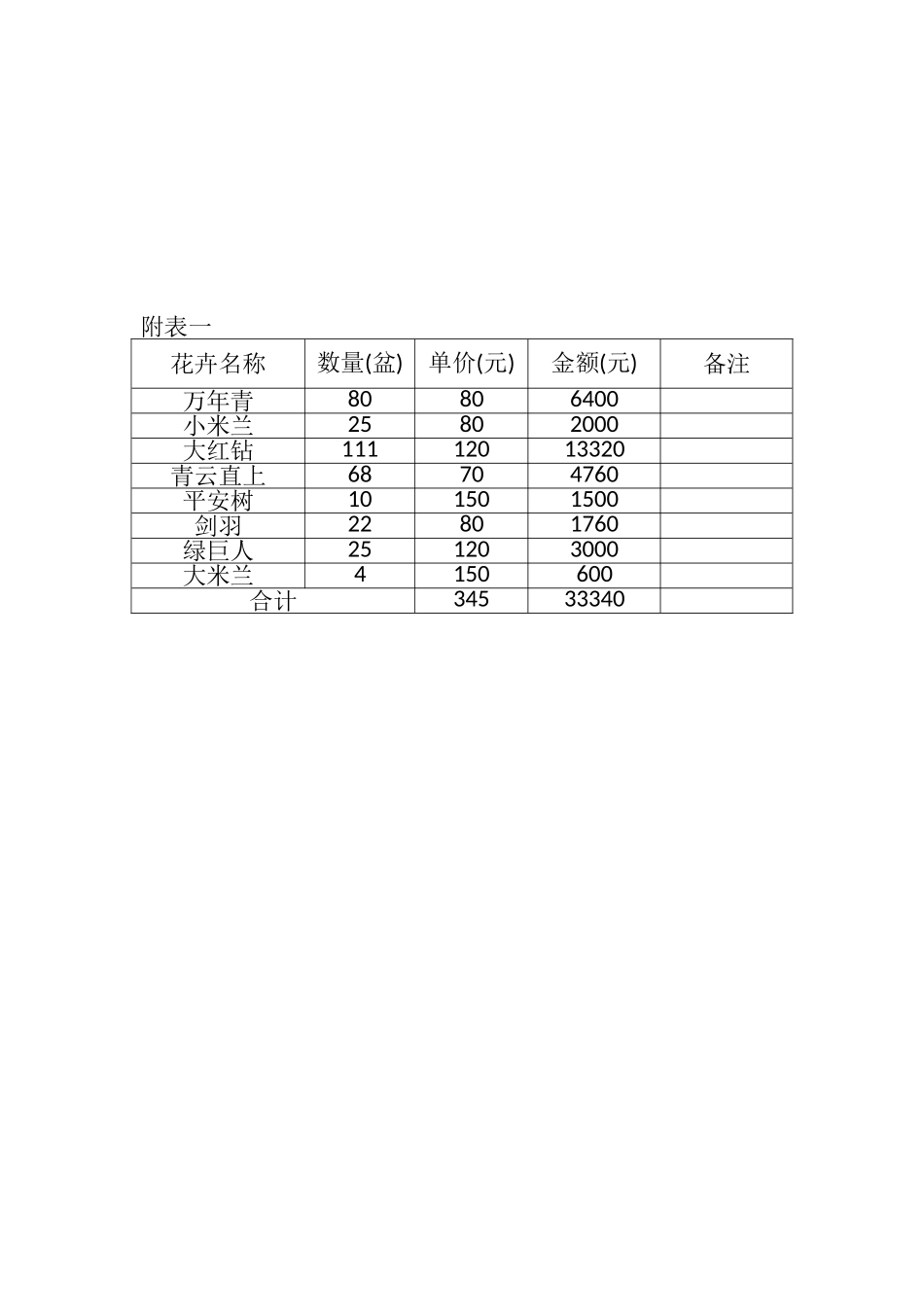 附表一

| 花卉名称 | 数量(盆) | 单价(元) | 金额(元) | 备注 |
|---|---|---|---|---|
| 万年青 | 80 | 80 | 6400 | |
| 小米兰 | 25 | 80 | 2000 | |
| 大红钻 | 111 | 120 | 13320 | |
| 青云直上 | 68 | 70 | 4760 | |
| 平安树 | 10 | 150 | 1500 | |
| 剑羽 | 22 | 80 | 1760 | |
| 绿巨人 | 25 | 120 | 3000 | |
| 大米兰 | 4 | 150 | 600 | |
| 合计 | | 345 | 33340 | |